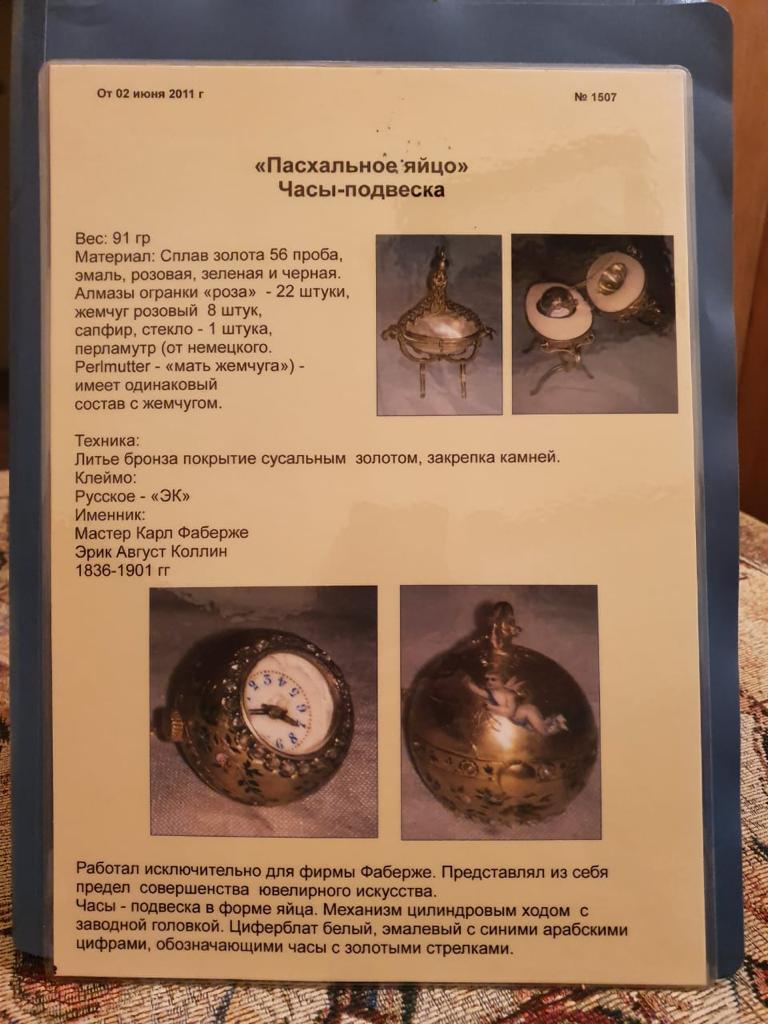 От 02 июня 2011 г

№ 1507

«Пасхальное яйцо»
Часы-подвеска

Вес: 91 гр
Материал: Сплав золота 56 проба, эмаль, розовая, зеленая и черная. Алмазы огранки «роза» - 22 штуки, жемчуг розовый 8 штук, сапфир, стекло - 1 штука, перламутр (от немецкого. Perlmutter - «мать жемчуга») - имеет одинаковый состав с жемчугом.

Техника:
Литье бронза покрытие сусальным золотом, закрепка камней.
Клеймо:
Русское - «ЭК»
Именник:
Мастер Карл Фаберже
Эрик Август Коллин
1836-1901 гг

Работал исключительно для фирмы Фаберже. Представлял из себя предел совершенства ювелирного искусства.
Часы - подвеска в форме яйца. Механизм цилиндровым ходом с заводной головкой. Циферблат белый, эмалевый с синими арабскими цифрами, обозначающими часы с золотыми стрелками.